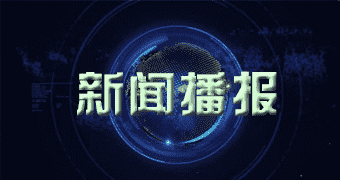 新闻播报